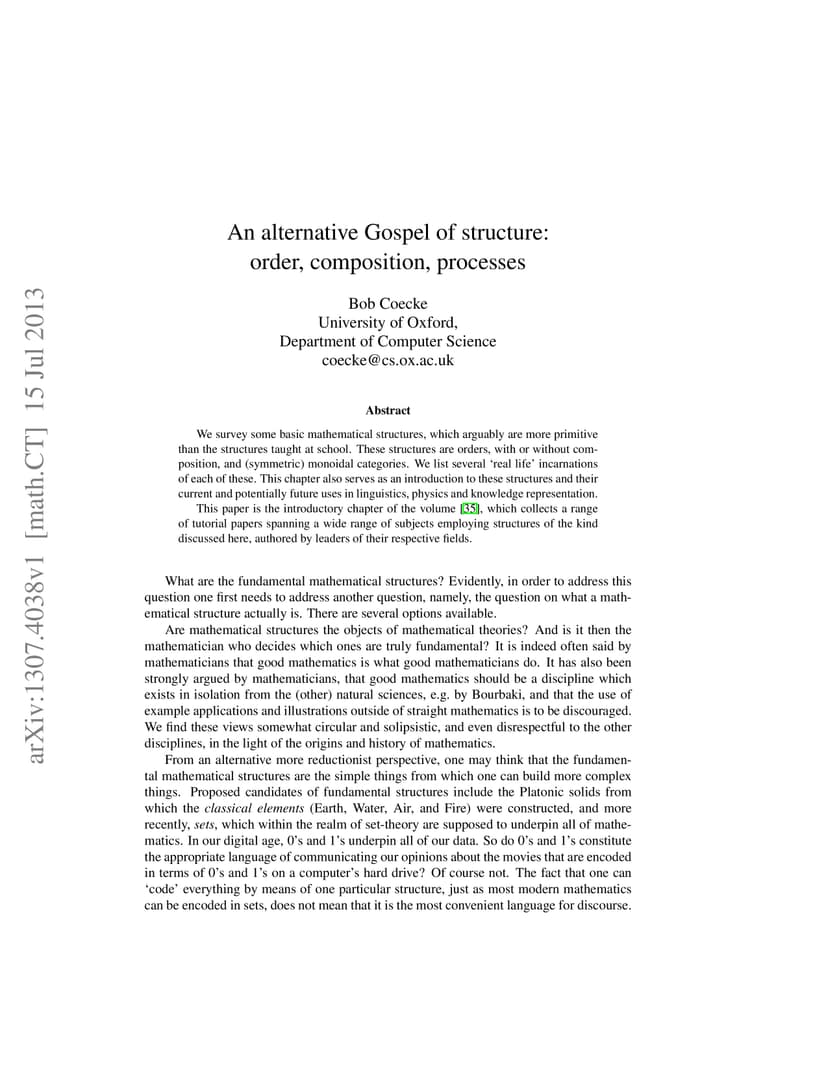 arXiv:1307.4038v1 [math.CT] 15 Jul 2013

An alternative Gospel of structure: order, composition, processes

Bob Coecke
University of Oxford,
Department of Computer Science
coecke@cs.ox.ac.uk

Abstract

We survey some basic mathematical structures, which arguably are more primitive than the structures taught at school. These structures are orders, with or without composition, and (symmetric) monoidal categories. We list several 'real life' incarnations of each of these. This chapter also serves as an introduction to these structures and their current and potentially future uses in linguistics, physics and knowledge representation.

This paper is the introductory chapter of the volume [35], which collects a range of tutorial papers spanning a wide range of subjects employing structures of the kind discussed here, authored by leaders of their respective fields.

What are the fundamental mathematical structures? Evidently, in order to address this question one first needs to address another question, namely, the question on what a mathematical structure actually is. There are several options available.

Are mathematical structures the objects of mathematical theories? And is it then the mathematician who decides which ones are truly fundamental? It is indeed often said by mathematicians that good mathematics is what good mathematicians do. It has also been strongly argued by mathematicians, that good mathematics should be a discipline which exists in isolation from the (other) natural sciences, e.g. by Bourbaki, and that the use of example applications and illustrations outside of straight mathematics is to be discouraged. We find these views somewhat circular and solipsistic, and even disrespectful to the other disciplines, in the light of the origins and history of mathematics.

From an alternative more reductionist perspective, one may think that the fundamental mathematical structures are the simple things from which one can build more complex things. Proposed candidates of fundamental structures include the Platonic solids from which the classical elements (Earth, Water, Air, and Fire) were constructed, and more recently, sets, which within the realm of set-theory are supposed to underpin all of mathematics. In our digital age, 0's and 1's underpin all of our data. So do 0's and 1's constitute the appropriate language of communicating our opinions about the movies that are encoded in terms of 0's and 1's on a computer's hard drive? Of course not. The fact that one can 'code' everything by means of one particular structure, just as most modern mathematics can be encoded in sets, does not mean that it is the most convenient language for discourse.